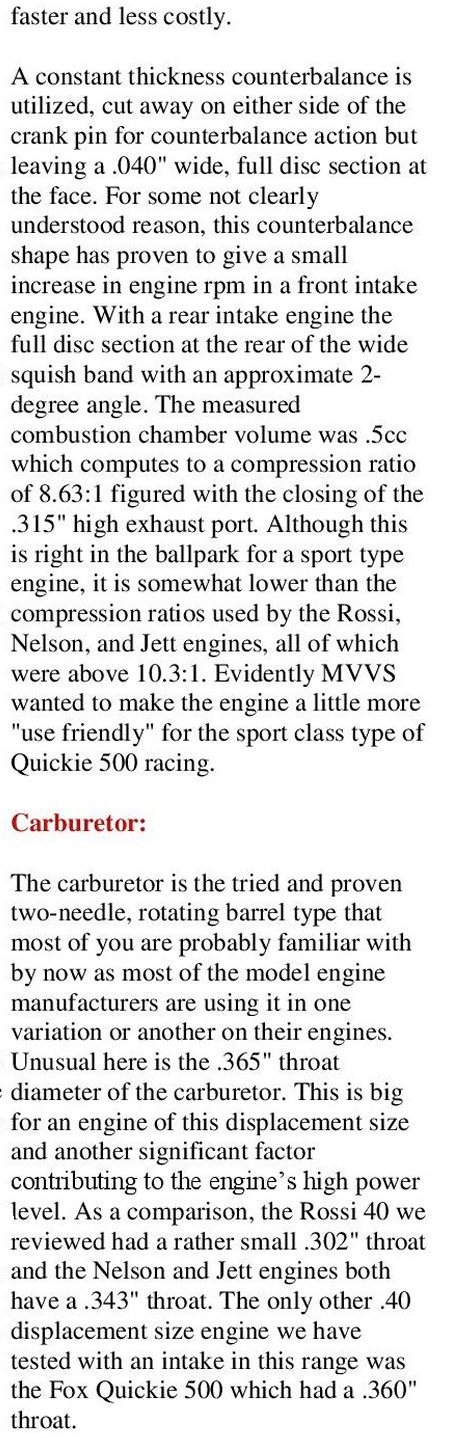 faster and less costly.

A constant thickness counterbalance is utilized, cut away on either side of the crank pin for counterbalance action but leaving a .040" wide, full disc section at the face. For some not clearly understood reason, this counterbalance shape has proven to give a small increase in engine rpm in a front intake engine. With a rear intake engine the full disc section at the rear of the wide squish band with an approximate 2-degree angle. The measured combustion chamber volume was .5cc which computes to a compression ratio of 8.63:1 figured with the closing of the .315" high exhaust port. Although this is right in the ballpark for a sport type engine, it is somewhat lower than the compression ratios used by the Rossi, Nelson, and Jett engines, all of which were above 10.3:1. Evidently MVVS wanted to make the engine a little more "use friendly" for the sport class type of Quickie 500 racing.

Carburetor:

The carburetor is the tried and proven two-needle, rotating barrel type that most of you are probably familiar with by now as most of the model engine manufacturers are using it in one variation or another on their engines. Unusual here is the .365" throat diameter of the carburetor. This is big for an engine of this displacement size and another significant factor contributing to the engine's high power level. As a comparison, the Rossi 40 we reviewed had a rather small .302" throat and the Nelson and Jett engines both have a .343" throat. The only other .40 displacement size engine we have tested with an intake in this range was the Fox Quickie 500 which had a .360" throat.